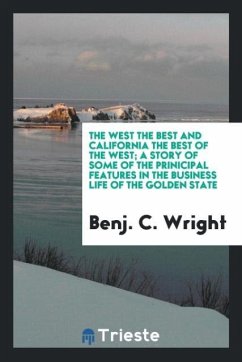 THE WEST THE BEST AND CALIFORNIA THE BEST OF THE WEST; A STORY OF SOME OF THE PRINICIPAL FEATURES IN THE BUSINESS LIFE OF THE GOLDEN STATE

Benj. C. Wright

Trieste